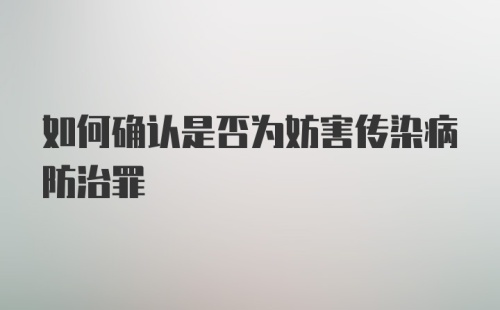 如何确认是否为妨害传染病防治罪